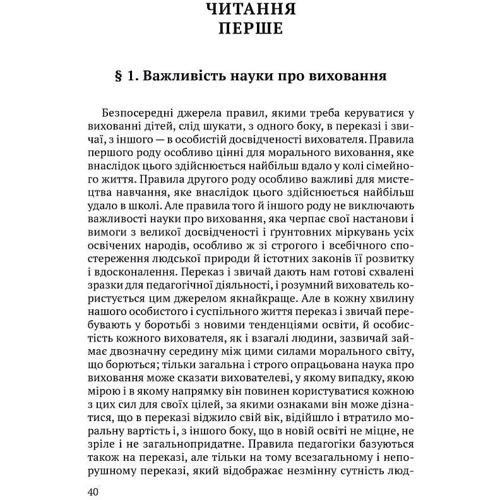 ЧИТАННЯ
ПЕРШЕ

§ 1. Важливість науки про виховання

Безпосередні джерела правил, якими треба керуватися у вихованні дітей, слід шукати, з одного боку, в переказі і звичаї, з іншого — в особистій досвідченості вихователя. Правила першого роду особливо цінні для морального виховання, яке внаслідок цього здійснюється найбільш вдало у колі сімейного життя. Правила другого роду особливо важливі для мистецтва навчання, яке внаслідок цього здійснюється найбільш удало в школі. Але правила того й іншого роду не виключають важливості науки про виховання, яка черпає свої настанови і вимоги з великої досвідченості і ґрунтовних міркувань усіх освічених народів, особливо ж зі строгого і всебічного спостереження людської природи й істотних законів її розвитку і вдосконалення. Переказ і звичай дають нам готові схвалені зразки для педагогічної діяльності, і розумний вихователь користується цим джерелом якнайкраще. Але в кожну хвилину нашого особистого і суспільного життя переказ і звичай перебувають у боротьбі з новими тенденціями освіти, й особистість кожного вихователя, як і взагалі людини, зазвичай займає двозначну середину між цими силами морального світу, що борються; тільки загальна і строго опрацьована наука про виховання може сказати вихователеві, у якому випадку, якою мірою і в якому напрямку він повинен користуватися кожною з цих сил для своїх цілей, за якими ознаками він може дізнатися, що в переказі віджило свій вік, відійшло і втратило моральну вартість і, з іншого боку, що в новій освіті не міцне, не зріле і не загальнопридатне. Правила педагогіки базуються також на переказі, але тільки на тому всезагальному і непорушному переказі, який відображає незмінну сутність люд-

40